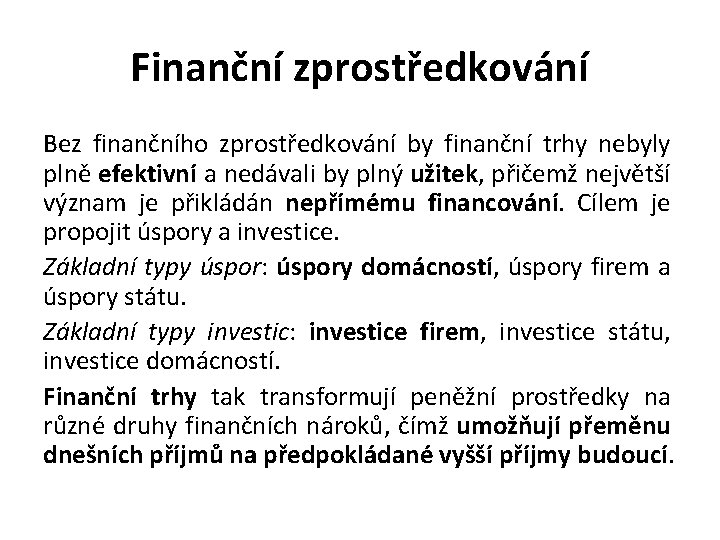 Finanční zprostředkování

Bez finančního zprostředkování by finanční trhy nebyly plně efektivní a nedávali by plný užitek, přičemž největší význam je přikládán nepřímému financování. Cílem je propojit úspory a investice.

Základní typy úspor: úspory domácností, úspory firem a úspory státu.

Základní typy investic: investice firem, investice státu, investice domácností.

Finanční trhy tak transformují peněžní prostředky na různé druhy finančních nároků, čímž umožňují přeměnu dnešních příjmů na předpokládané vyšší příjmy budoucí.